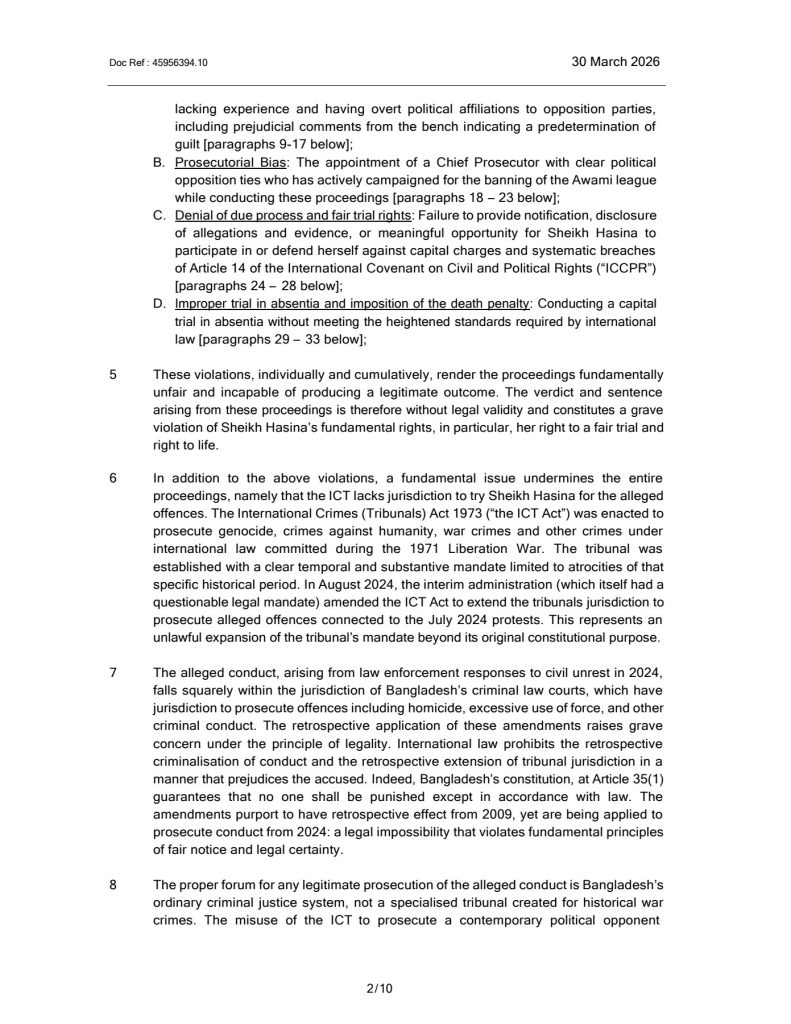 Doc Ref : 45956394.10

30 March 2026

lacking experience and having overt political affiliations to opposition parties, including prejudicial comments from the bench indicating a predetermination of guilt [paragraphs 9-17 below];

B. Prosecutorial Bias: The appointment of a Chief Prosecutor with clear political opposition ties who has actively campaigned for the banning of the Awami league while conducting these proceedings [paragraphs 18 – 23 below];

C. Denial of due process and fair trial rights: Failure to provide notification, disclosure of allegations and evidence, or meaningful opportunity for Sheikh Hasina to participate in or defend herself against capital charges and systematic breaches of Article 14 of the International Covenant on Civil and Political Rights ("ICCPR") [paragraphs 24 – 28 below];

D. Improper trial in absentia and imposition of the death penalty: Conducting a capital trial in absentia without meeting the heightened standards required by international law [paragraphs 29 – 33 below];

5 These violations, individually and cumulatively, render the proceedings fundamentally unfair and incapable of producing a legitimate outcome. The verdict and sentence arising from these proceedings is therefore without legal validity and constitutes a grave violation of Sheikh Hasina's fundamental rights, in particular, her right to a fair trial and right to life.

6 In addition to the above violations, a fundamental issue undermines the entire proceedings, namely that the ICT lacks jurisdiction to try Sheikh Hasina for the alleged offences. The International Crimes (Tribunals) Act 1973 ("the ICT Act") was enacted to prosecute genocide, crimes against humanity, war crimes and other crimes under international law committed during the 1971 Liberation War. The tribunal was established with a clear temporal and substantive mandate limited to atrocities of that specific historical period. In August 2024, the interim administration (which itself had a questionable legal mandate) amended the ICT Act to extend the tribunals jurisdiction to prosecute alleged offences connected to the July 2024 protests. This represents an unlawful expansion of the tribunal's mandate beyond its original constitutional purpose.

7 The alleged conduct, arising from law enforcement responses to civil unrest in 2024, falls squarely within the jurisdiction of Bangladesh's criminal law courts, which have jurisdiction to prosecute offences including homicide, excessive use of force, and other criminal conduct. The retrospective application of these amendments raises grave concern under the principle of legality. International law prohibits the retrospective criminalisation of conduct and the retrospective extension of tribunal jurisdiction in a manner that prejudices the accused. Indeed, Bangladesh's constitution, at Article 35(1) guarantees that no one shall be punished except in accordance with law. The amendments purport to have retrospective effect from 2009, yet are being applied to prosecute conduct from 2024: a legal impossibility that violates fundamental principles of fair notice and legal certainty.

8 The proper forum for any legitimate prosecution of the alleged conduct is Bangladesh's ordinary criminal justice system, not a specialised tribunal created for historical war crimes. The misuse of the ICT to prosecute a contemporary political opponent

2/10